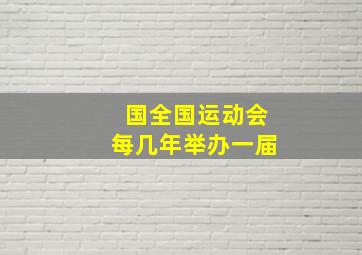 国全国运动会
每几年举办一届